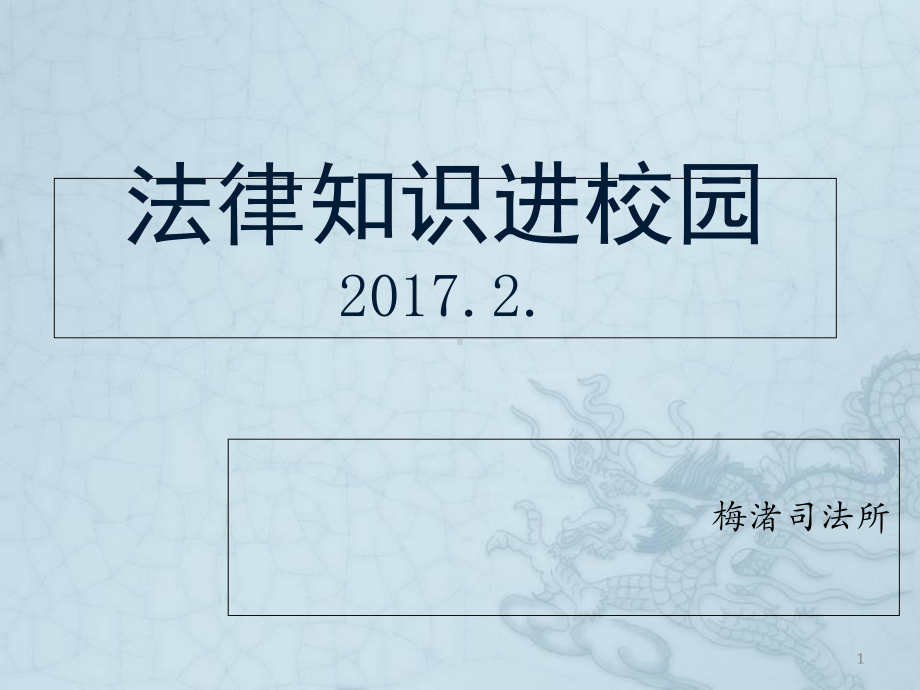 法律知识进校园
2017.2.

梅渚司法所

1